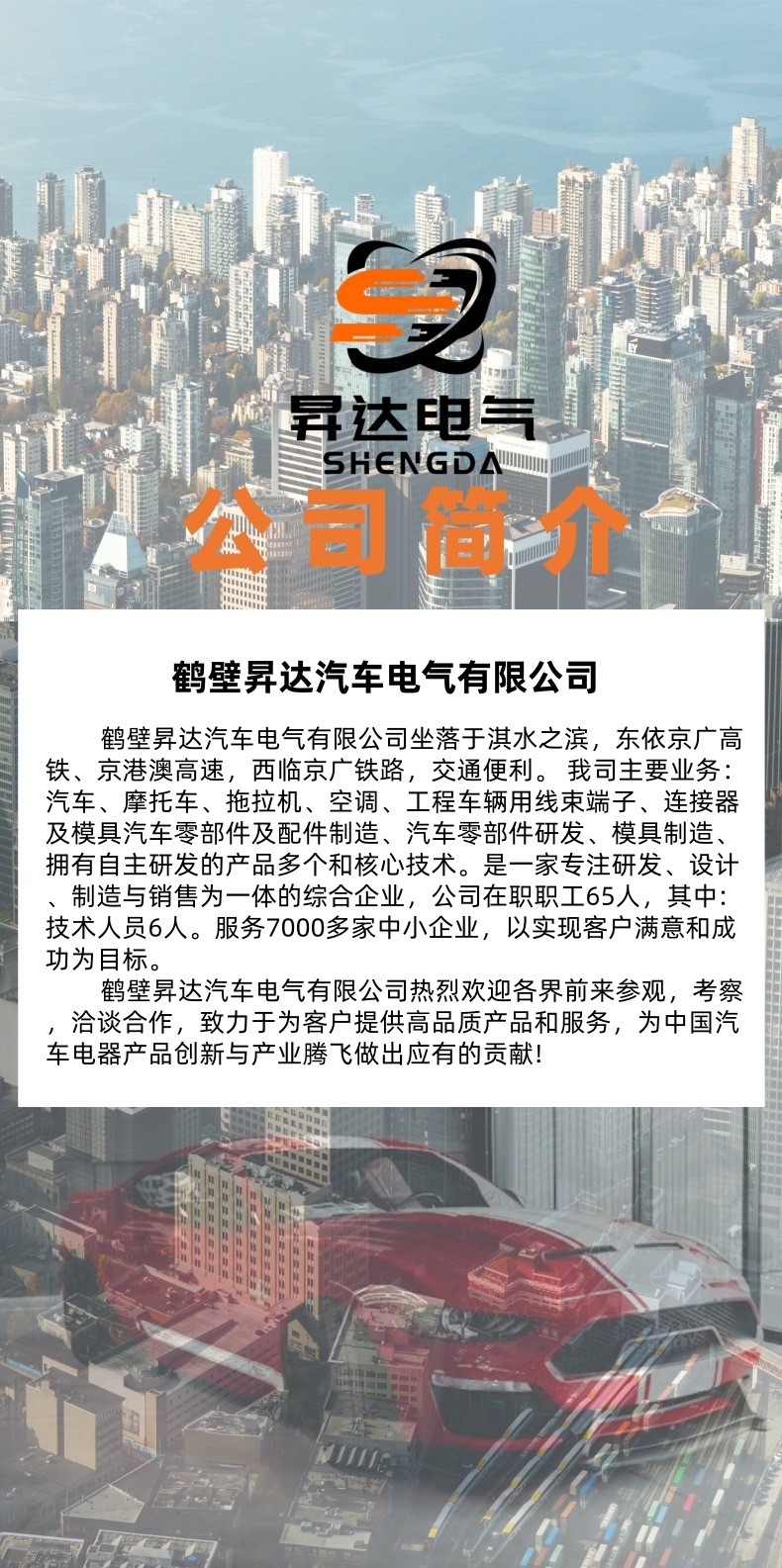 昇达电气
SHENGDA

公司简介

鹤壁昇达汽车电气有限公司

鹤壁昇达汽车电气有限公司坐落于淇水之滨，东依京广高铁、京港澳高速，西临京广铁路，交通便利。 我司主要业务：汽车、摩托车、拖拉机、空调、工程车辆用线束端子、连接器及模具汽车零部件及配件制造、汽车零部件研发、模具制造、拥有自主研发的产品多个和核心技术。是一家专注研发、设计、制造与销售为一体的综合企业，公司在职职工65人，其中：技术人员6人。服务7000多家中小企业，以实现客户满意和成功为目标。

鹤壁昇达汽车电气有限公司热烈欢迎各界前来参观，考察，洽谈合作，致力于为客户提供高品质产品和服务，为中国汽车电器产品创新与产业腾飞做出应有的贡献!